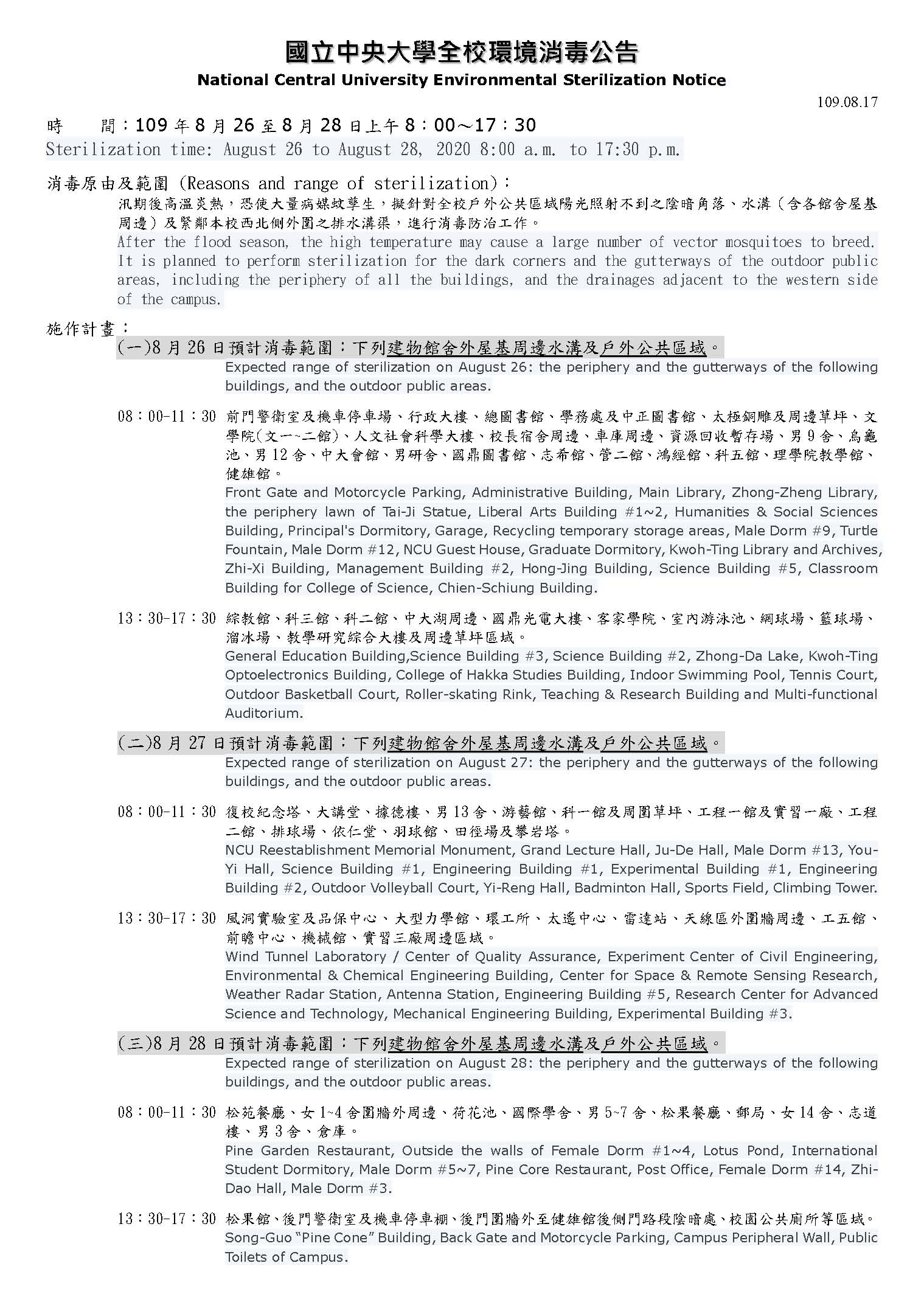 國立中央大學全校環境消毒公告
National Central University Environmental Sterilization Notice

109.08.17

時　　間：109 年 8 月 26 至 8 月 28 日上午 8：00～17：30
Sterilization time: August 26 to August 28, 2020 8:00 a.m. to 17:30 p.m.

消毒原由及範圍 (Reasons and range of sterilization)：
汛期後高溫炎熱，恐使大量病媒蚊孳生，擬針對全校戶外公共區域陽光照射不到之陰暗角落、水溝（含各館舍屋基周邊）及緊鄰本校西北側外圍之排水溝渠，進行消毒防治工作。
After the flood season, the high temperature may cause a large number of vector mosquitoes to breed. It is planned to perform sterilization for the dark corners and the gutterways of the outdoor public areas, including the periphery of all the buildings, and the drainages adjacent to the western side of the campus.

施作計畫：
(一)8 月 26 日預計消毒範圍：下列建物館舍外屋基周邊水溝及戶外公共區域。
Expected range of sterilization on August 26: the periphery and the gutterways of the following buildings, and the outdoor public areas.

08：00-11：30 前門警衛室及機車停車場、行政大樓、總圖書館、學務處及中正圖書館、太極銅雕及周邊草坪、文學院(文一~二館)、人文社會科學大樓、校長宿舍周邊、車庫周邊、資源回收暫存場、男 9 舍、烏龜池、男 12 舍、中大會館、男研舍、國鼎圖書館、志希館、管二館、鴻經館、科五館、理學院教學館、健雄館。
Front Gate and Motorcycle Parking, Administrative Building, Main Library, Zhong-Zheng Library, the periphery lawn of Tai-Ji Statue, Liberal Arts Building #1~2, Humanities & Social Sciences Building, Principal's Dormitory, Garage, Recycling temporary storage areas, Male Dorm #9, Turtle Fountain, Male Dorm #12, NCU Guest House, Graduate Dormitory, Kwoh-Ting Library and Archives, Zhi-Xi Building, Management Building #2, Hong-Jing Building, Science Building #5, Classroom Building for College of Science, Chien-Schiung Building.

13：30-17：30 綜教館、科三館、科二館、中大湖周邊、國鼎光電大樓、客家學院、室內游泳池、網球場、籃球場、溜冰場、教學研究綜合大樓及周邊草坪區域。
General Education Building,Science Building #3, Science Building #2, Zhong-Da Lake, Kwoh-Ting Optoelectronics Building, College of Hakka Studies Building, Indoor Swimming Pool, Tennis Court, Outdoor Basketball Court, Roller-skating Rink, Teaching & Research Building and Multi-functional Auditorium.

(二)8 月 27 日預計消毒範圍：下列建物館舍外屋基周邊水溝及戶外公共區域。
Expected range of sterilization on August 27: the periphery and the gutterways of the following buildings, and the outdoor public areas.

08：00-11：30 復校紀念塔、大講堂、據德樓、男 13 舍、游藝館、科一館及周圍草坪、工程一館及實習一廠、工程二館、排球場、依仁堂、羽球館、田徑場及攀岩塔。
NCU Reestablishment Memorial Monument, Grand Lecture Hall, Ju-De Hall, Male Dorm #13, You-Yi Hall, Science Building #1, Engineering Building #1, Experimental Building #1, Engineering Building #2, Outdoor Volleyball Court, Yi-Reng Hall, Badminton Hall, Sports Field, Climbing Tower.

13：30-17：30 風洞實驗室及品保中心、大型力學館、環工所、太遙中心、雷達站、天線區外圍牆周邊、工五館、前瞻中心、機械館、實習三廠周邊區域。
Wind Tunnel Laboratory / Center of Quality Assurance, Experiment Center of Civil Engineering, Environmental & Chemical Engineering Building, Center for Space & Remote Sensing Research, Weather Radar Station, Antenna Station, Engineering Building #5, Research Center for Advanced Science and Technology, Mechanical Engineering Building, Experimental Building #3.

(三)8 月 28 日預計消毒範圍：下列建物館舍外屋基周邊水溝及戶外公共區域。
Expected range of sterilization on August 28: the periphery and the gutterways of the following buildings, and the outdoor public areas.

08：00-11：30 松苑餐廳、女 1~4 舍圍牆外周邊、荷花池、國際學舍、男 5~7 舍、松果餐廳、郵局、女 14 舍、志道樓、男 3 舍、倉庫。
Pine Garden Restaurant, Outside the walls of Female Dorm #1~4, Lotus Pond, International Student Dormitory, Male Dorm #5~7, Pine Core Restaurant, Post Office, Female Dorm #14, Zhi-Dao Hall, Male Dorm #3.

13：30-17：30 松果館、後門警衛室及機車停車棚、後門圍牆外至健雄館後側門路段陰暗處、校園公共廁所等區域。
Song-Guo "Pine Cone" Building, Back Gate and Motorcycle Parking, Campus Peripheral Wall, Public Toilets of Campus.